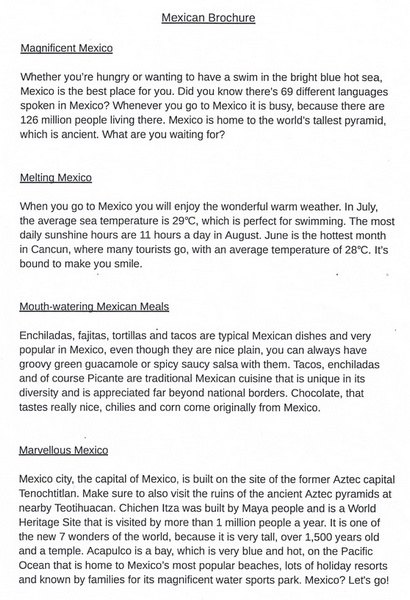 Mexican Brochure

Magnificent Mexico

Whether you're hungry or wanting to have a swim in the bright blue hot sea, Mexico is the best place for you. Did you know there's 69 different languages spoken in Mexico? Whenever you go to Mexico it is busy, because there are 126 million people living there. Mexico is home to the world's tallest pyramid, which is ancient. What are you waiting for?

Melting Mexico

When you go to Mexico you will enjoy the wonderful warm weather. In July, the average sea temperature is 29°C, which is perfect for swimming. The most daily sunshine hours are 11 hours a day in August. June is the hottest month in Cancun, where many tourists go, with an average temperature of 28°C. It's bound to make you smile.

Mouth-watering Mexican Meals

Enchiladas, fajitas, tortillas and tacos are typical Mexican dishes and very popular in Mexico, even though they are nice plain, you can always have groovy green guacamole or spicy saucy salsa with them. Tacos, enchiladas and of course Picante are traditional Mexican cuisine that is unique in its diversity and is appreciated far beyond national borders. Chocolate, that tastes really nice, chilies and corn come originally from Mexico.

Marvellous Mexico

Mexico city, the capital of Mexico, is built on the site of the former Aztec capital Tenochtitlan. Make sure to also visit the ruins of the ancient Aztec pyramids at nearby Teotihuacan. Chichen Itza was built by Maya people and is a World Heritage Site that is visited by more than 1 million people a year. It is one of the new 7 wonders of the world, because it is very tall, over 1,500 years old and a temple. Acapulco is a bay, which is very blue and hot, on the Pacific Ocean that is home to Mexico's most popular beaches, lots of holiday resorts and known by families for its magnificent water sports park. Mexico? Let's go!